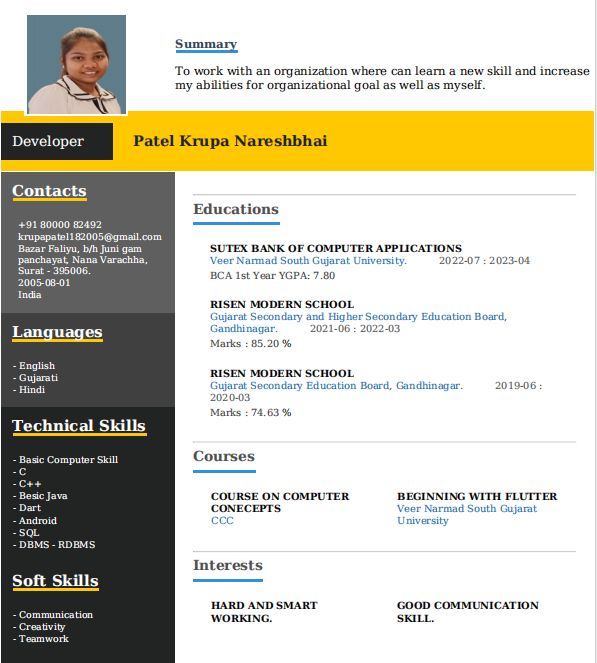 Summary

To work with an organization where can learn a new skill and increase my abilities for organizational goal as well as myself.

Developer

Patel Krupa Nareshbhai

Contacts

+91 80000 82492
krupapatel182005@gmail.com
Bazar Faliyu, b/h Juni gam panchayat, Nana Varachha, Surat - 395006.
2005-08-01
India

Languages

- English
- Gujarati
- Hindi

Technical Skills

- Basic Computer Skill
- C
- C++
- Besic Java
- Dart
- Android
- SQL
- DBMS - RDBMS

Soft Skills

- Communication
- Creativity
- Teamwork

Educations

SUTEX BANK OF COMPUTER APPLICATIONS
Veer Narmad South Gujarat University. 2022-07 : 2023-04
BCA 1st Year YGPA: 7.80

RISEN MODERN SCHOOL
Gujarat Secondary and Higher Secondary Education Board, Gandhinagar. 2021-06 : 2022-03
Marks : 85.20 %

RISEN MODERN SCHOOL
Gujarat Secondary Education Board, Gandhinagar. 2019-06 : 2020-03
Marks : 74.63 %

Courses

COURSE ON COMPUTER CONECEPTS
CCC

BEGINNING WITH FLUTTER
Veer Narmad South Gujarat University

Interests

HARD AND SMART WORKING.

GOOD COMMUNICATION SKILL.